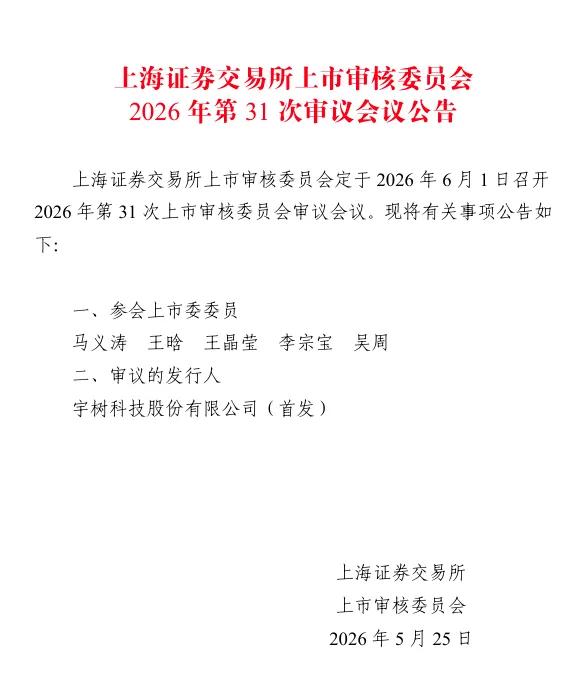 上海证券交易所上市审核委员会
2026 年第 31 次审议会议公告

上海证券交易所上市审核委员会定于 2026 年 6 月 1 日召开 2026 年第 31 次上市审核委员会审议会议。现将有关事项公告如下:

一、参会上市委委员
马义涛　王晗　王晶莹　李宗宝　吴周
二、审议的发行人
宇树科技股份有限公司（首发）

上海证券交易所
上市审核委员会
2026 年 5 月 25 日